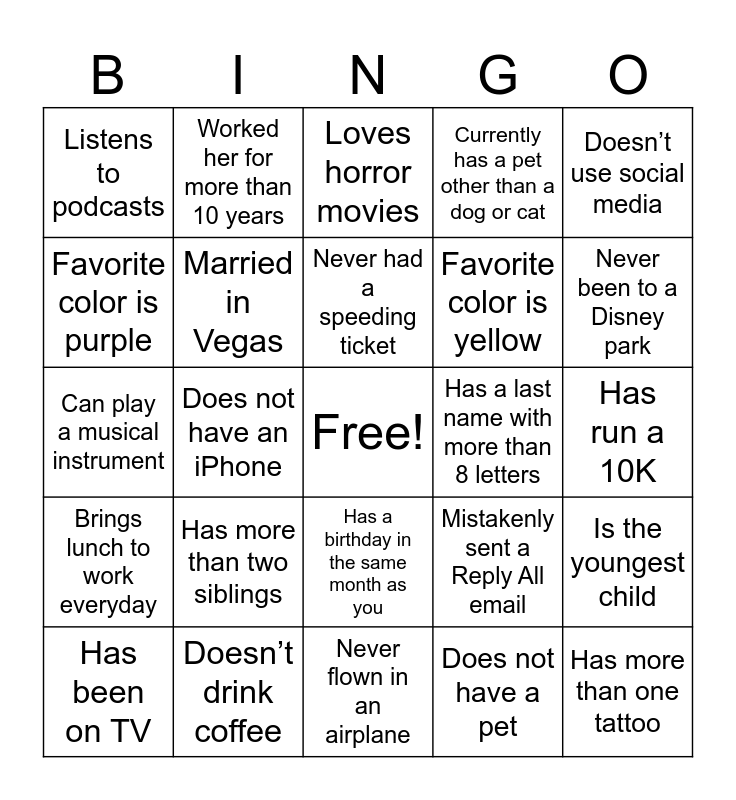 | B | I | N | G | O |
|---|---|---|---|---|
| Listens to podcasts | Worked her for more than 10 years | Loves horror movies | Currently has a pet other than a dog or cat | Doesn't use social media |
| Favorite color is purple | Married in Vegas | Never had a speeding ticket | Favorite color is yellow | Never been to a Disney park |
| Can play a musical instrument | Does not have an iPhone | Free! | Has a last name with more than 8 letters | Has run a 10K |
| Brings lunch to work everyday | Has more than two siblings | Has a birthday in the same month as you | Mistakenly sent a Reply All email | Is the youngest child |
| Has been on TV | Doesn't drink coffee | Never flown in an airplane | Does not have a pet | Has more than one tattoo |